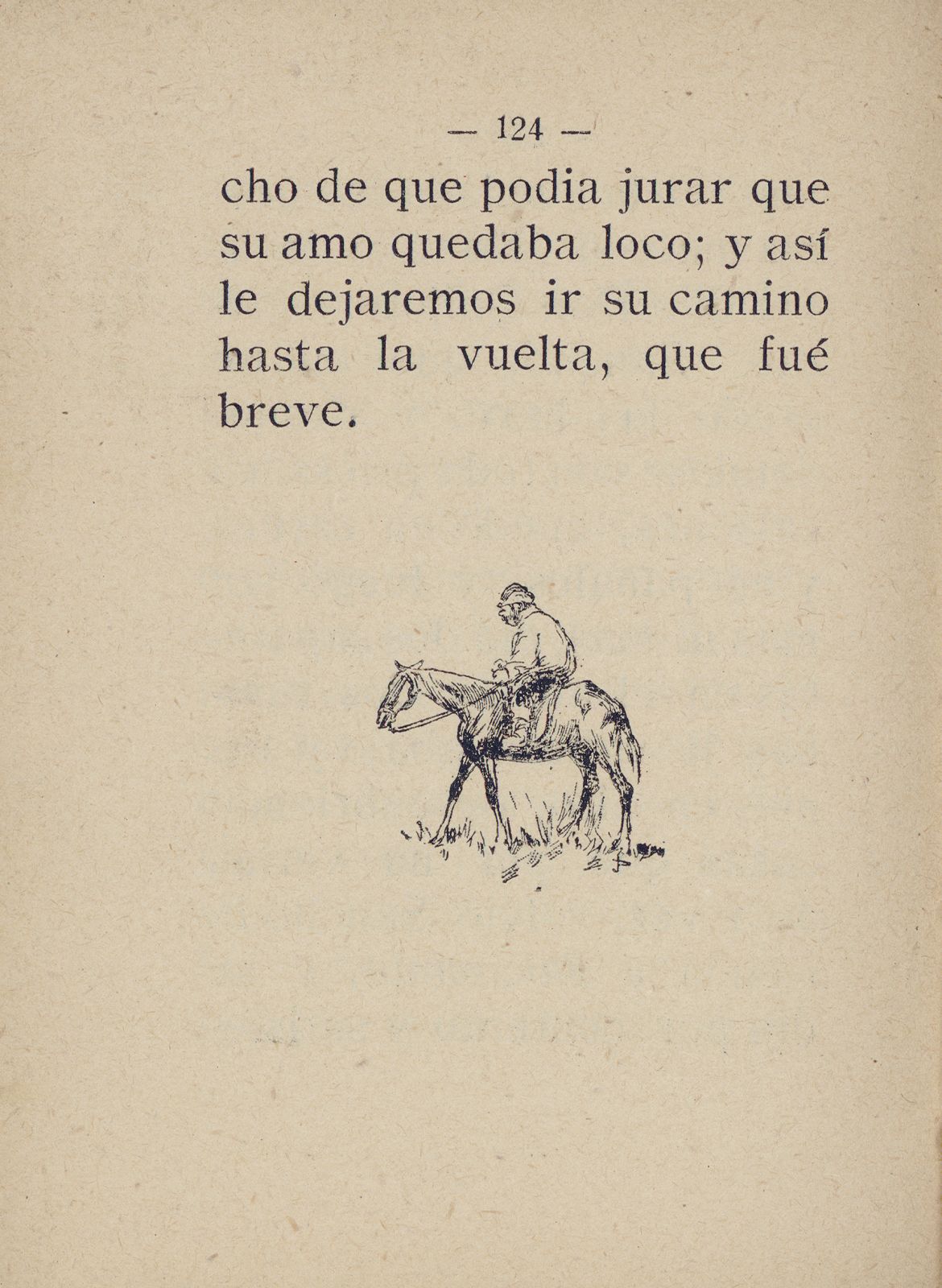 — 124 —

cho de que podia jurar que su amo quedaba loco; y así le dejaremos ir su camino hasta la vuelta, que fué breve.